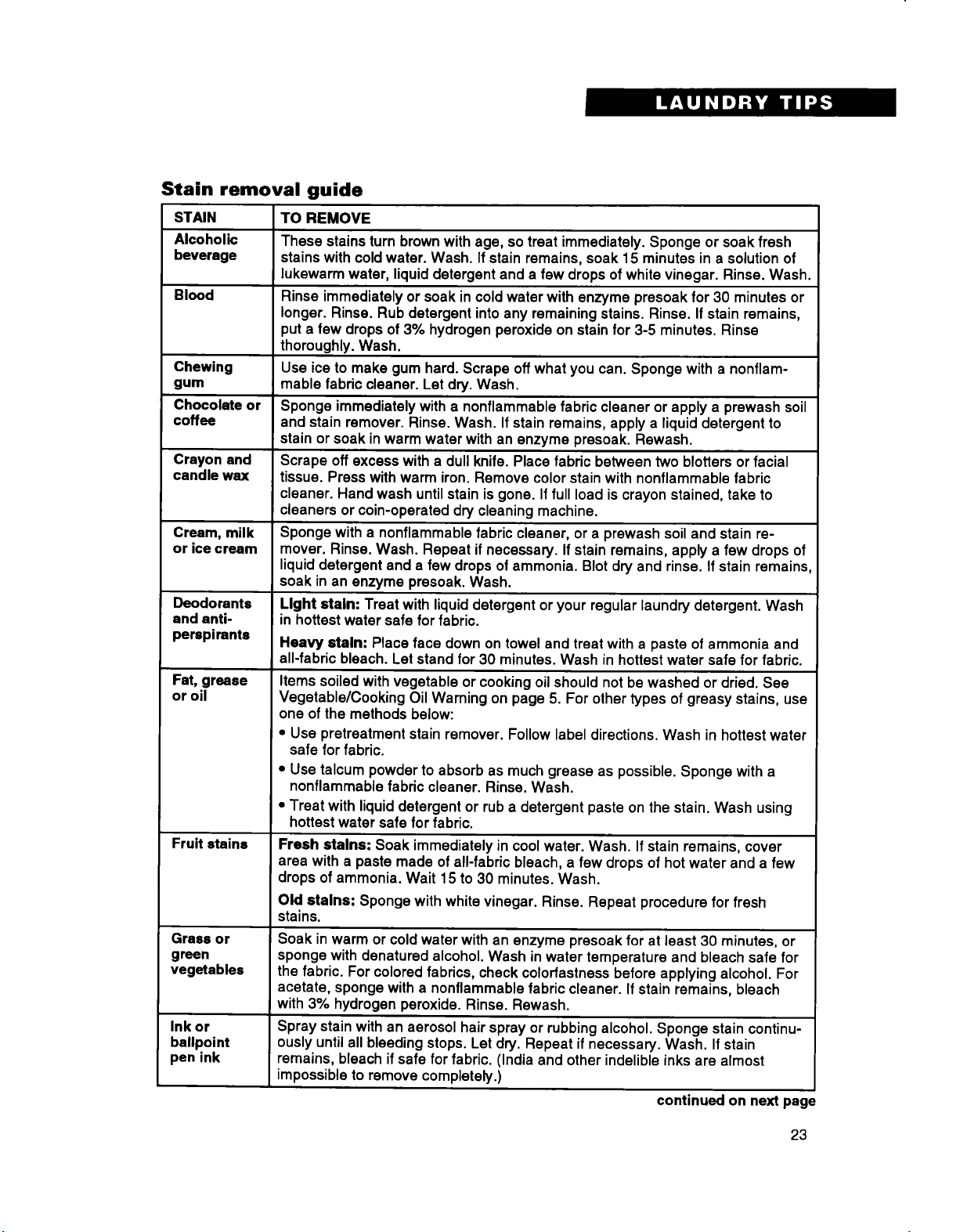 LAUNDRY TIPS

Stain removal guide

| STAIN | TO REMOVE |
|---|---|
| Alcoholic beverage | These stains turn brown with age, so treat immediately. Sponge or soak fresh stains with cold water. Wash. If stain remains, soak 15 minutes in a solution of lukewarm water, liquid detergent and a few drops of white vinegar. Rinse. Wash. |
| Blood | Rinse immediately or soak in cold water with enzyme presoak for 30 minutes or longer. Rinse. Rub detergent into any remaining stains. Rinse. If stain remains, put a few drops of 3% hydrogen peroxide on stain for 3-5 minutes. Rinse thoroughly. Wash. |
| Chewing gum | Use ice to make gum hard. Scrape off what you can. Sponge with a nonflammable fabric cleaner. Let dry. Wash. |
| Chocolate or coffee | Sponge immediately with a nonflammable fabric cleaner or apply a prewash soil and stain remover. Rinse. Wash. If stain remains, apply a liquid detergent to stain or soak in warm water with an enzyme presoak. Rewash. |
| Crayon and candle wax | Scrape off excess with a dull knife. Place fabric between two blotters or facial tissue. Press with warm iron. Remove color stain with nonflammable fabric cleaner. Hand wash until stain is gone. If full load is crayon stained, take to cleaners or coin-operated dry cleaning machine. |
| Cream, milk or ice cream | Sponge with a nonflammable fabric cleaner, or a prewash soil and stain remover. Rinse. Wash. Repeat if necessary. If stain remains, apply a few drops of liquid detergent and a few drops of ammonia. Blot dry and rinse. If stain remains, soak in an enzyme presoak. Wash. |
| Deodorants and anti-perspirants | Light stain: Treat with liquid detergent or your regular laundry detergent. Wash in hottest water safe for fabric. Heavy stain: Place face down on towel and treat with a paste of ammonia and all-fabric bleach. Let stand for 30 minutes. Wash in hottest water safe for fabric. |
| Fat, grease or oil | Items soiled with vegetable or cooking oil should not be washed or dried. See Vegetable/Cooking Oil Warning on page 5. For other types of greasy stains, use one of the methods below: • Use pretreatment stain remover. Follow label directions. Wash in hottest water safe for fabric. • Use talcum powder to absorb as much grease as possible. Sponge with a nonflammable fabric cleaner. Rinse. Wash. • Treat with liquid detergent or rub a detergent paste on the stain. Wash using hottest water safe for fabric. |
| Fruit stains | Fresh stains: Soak immediately in cool water. Wash. If stain remains, cover area with a paste made of all-fabric bleach, a few drops of hot water and a few drops of ammonia. Wait 15 to 30 minutes. Wash. Old stains: Sponge with white vinegar. Rinse. Repeat procedure for fresh stains. |
| Grass or green vegetables | Soak in warm or cold water with an enzyme presoak for at least 30 minutes, or sponge with denatured alcohol. Wash in water temperature and bleach safe for the fabric. For colored fabrics, check colorfastness before applying alcohol. For acetate, sponge with a nonflammable fabric cleaner. If stain remains, bleach with 3% hydrogen peroxide. Rinse. Rewash. |
| Ink or ballpoint pen ink | Spray stain with an aerosol hair spray or rubbing alcohol. Sponge stain continuously until all bleeding stops. Let dry. Repeat if necessary. Wash. If stain remains, bleach if safe for fabric. (India and other indelible inks are almost impossible to remove completely.) |

continued on next page

23